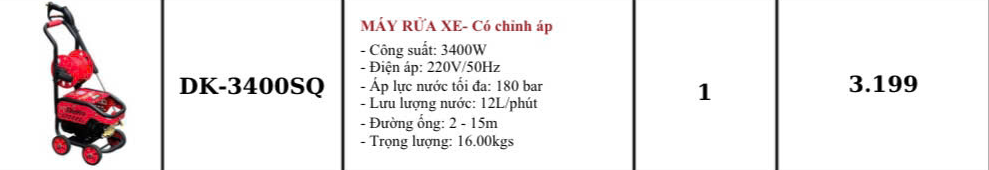 | | DK-3400SQ | MÁY RỬA XE- Có chỉnh áp<br>- Công suất: 3400W<br>- Điện áp: 220V/50Hz<br>- Áp lực nước tối đa: 180 bar<br>- Lưu lượng nước: 12L/phút<br>- Đường ống: 2 - 15m<br>- Trọng lượng: 16.00kgs | 1 | 3.199 |
|---|---|---|---|---|